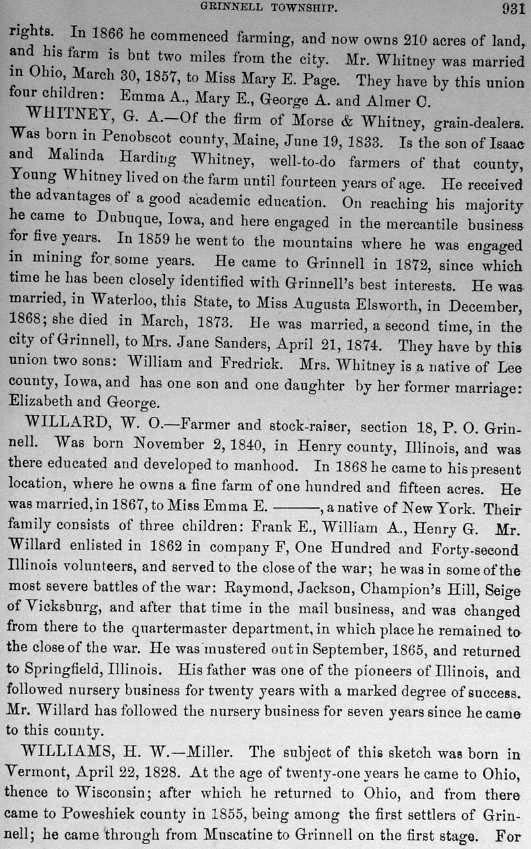 GRINNELL TOWNSHIP. 931

rights. In 1866 he commenced farming, and now owns 210 acres of land, and his farm is but two miles from the city. Mr. Whitney was married in Ohio, March 30, 1857, to Miss Mary E. Page. They have by this union four children: Emma A., Mary E., George A. and Almer C.

WHITNEY, G. A.—Of the firm of Morse & Whitney, grain-dealers. Was born in Penobscot county, Maine, June 19, 1833. Is the son of Isaac and Malinda Harding Whitney, well-to-do farmers of that county, Young Whitney lived on the farm until fourteen years of age. He received the advantages of a good academic education. On reaching his majority he came to Dubuque, Iowa, and here engaged in the mercantile business for five years. In 1859 he went to the mountains where he was engaged in mining for some years. He came to Grinnell in 1872, since which time he has been closely identified with Grinnell's best interests. He was married, in Waterloo, this State, to Miss Augusta Elsworth, in December, 1868; she died in March, 1873. He was married, a second time, in the city of Grinnell, to Mrs. Jane Sanders, April 21, 1874. They have by this union two sons: William and Fredrick. Mrs. Whitney is a native of Lee county, Iowa, and has one son and one daughter by her former marriage: Elizabeth and George.

WILLARD, W. O.—Farmer and stock-raiser, section 18, P. O. Grinnell. Was born November 2, 1840, in Henry county, Illinois, and was there educated and developed to manhood. In 1868 he came to his present location, where he owns a fine farm of one hundred and fifteen acres. He was married, in 1867, to Miss Emma E. ———, a native of New York. Their family consists of three children: Frank E., William A., Henry G. Mr. Willard enlisted in 1862 in company F, One Hundred and Forty-second Illinois volunteers, and served to the close of the war; he was in some of the most severe battles of the war: Raymond, Jackson, Champion's Hill, Seige of Vicksburg, and after that time in the mail business, and was changed from there to the quartermaster department, in which place he remained to the close of the war. He was mustered out in September, 1865, and returned to Springfield, Illinois. His father was one of the pioneers of Illinois, and followed nursery business for twenty years with a marked degree of success. Mr. Willard has followed the nursery business for seven years since he came to this county.

WILLIAMS, H. W.—Miller. The subject of this sketch was born in Vermont, April 22, 1828. At the age of twenty-one years he came to Ohio, thence to Wisconsin; after which he returned to Ohio, and from there came to Poweshiek county in 1855, being among the first settlers of Grinnell; he came through from Muscatine to Grinnell on the first stage. For